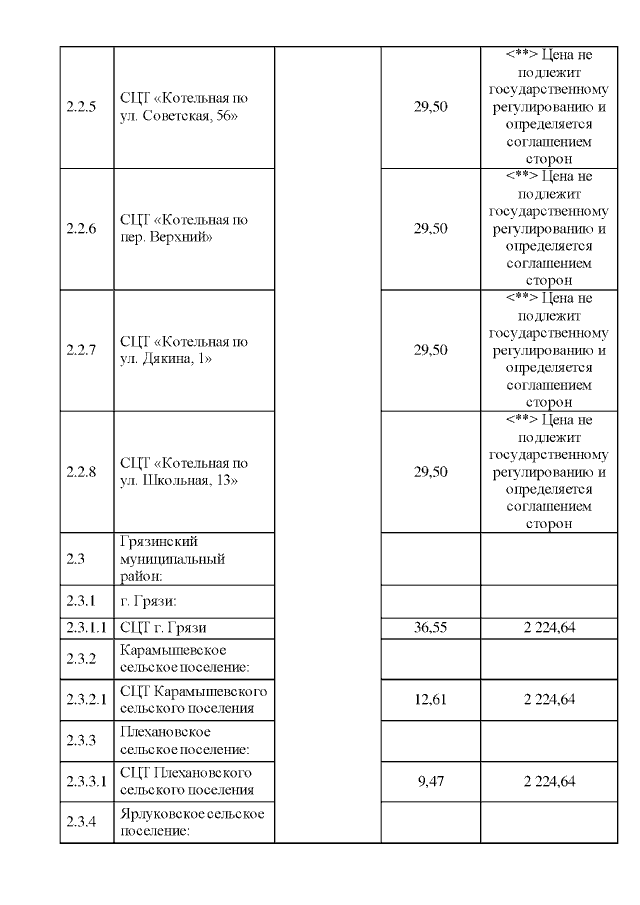 | | | | | |
|---|---|---|---|---|
| 2.2.5 | СЦТ «Котельная по ул. Советская, 56» | | 29,50 | <**> Цена не подлежит государственному регулированию и определяется соглашением сторон |
| 2.2.6 | СЦТ «Котельная по пер. Верхний» | | 29,50 | <**> Цена не подлежит государственному регулированию и определяется соглашением сторон |
| 2.2.7 | СЦТ «Котельная по ул. Дякина, 1» | | 29,50 | <**> Цена не подлежит государственному регулированию и определяется соглашением сторон |
| 2.2.8 | СЦТ «Котельная по ул. Школьная, 13» | | 29,50 | <**> Цена не подлежит государственному регулированию и определяется соглашением сторон |
| 2.3 | Грязинский муниципальный район: | | | |
| 2.3.1 | г. Грязи: | | | |
| 2.3.1.1 | СЦТ г. Грязи | | 36,55 | 2 224,64 |
| 2.3.2 | Карамышевское сельское поселение: | | | |
| 2.3.2.1 | СЦТ Карамышевского сельского поселения | | 12,61 | 2 224,64 |
| 2.3.3 | Плехановское сельское поселение: | | | |
| 2.3.3.1 | СЦТ Плехановского сельского поселения | | 9,47 | 2 224,64 |
| 2.3.4 | Ярлуковское сельское поселение: | | | |